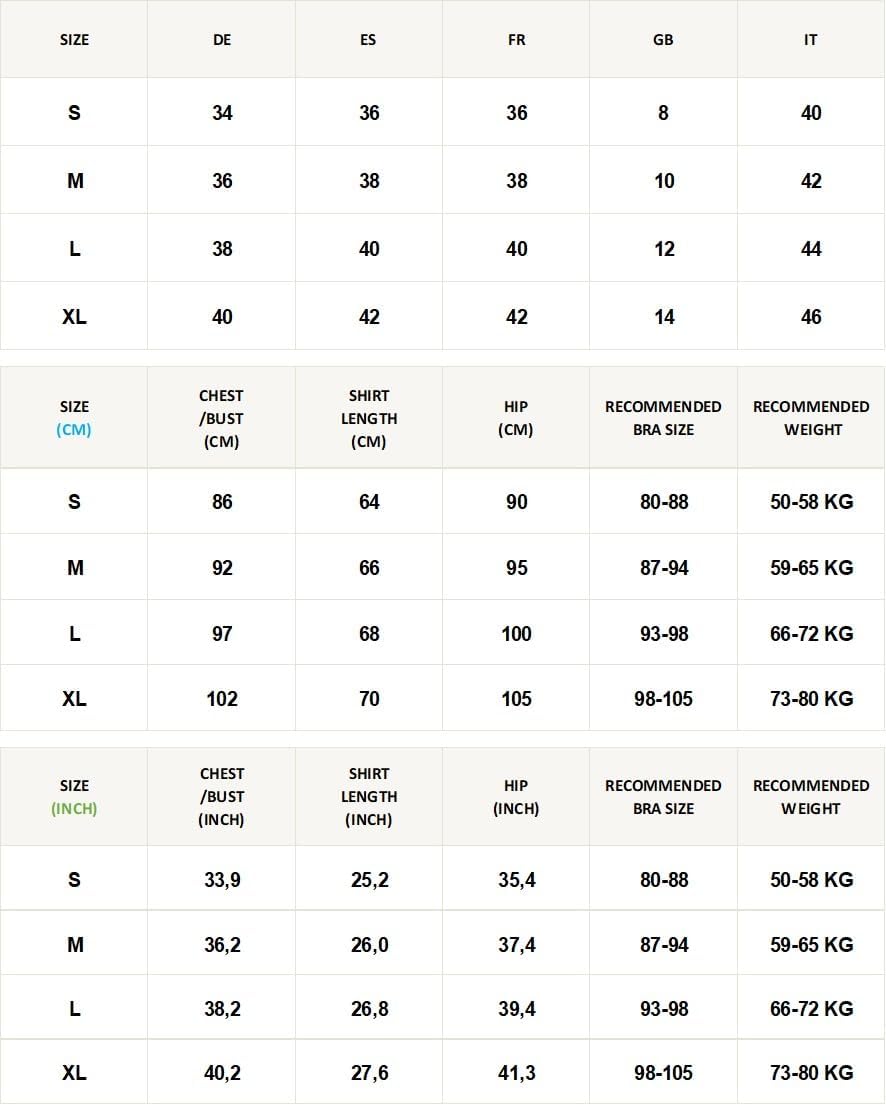 | SIZE | DE | ES | FR | GB | IT |
|---|---|---|---|---|---|
| S | 34 | 36 | 36 | 8 | 40 |
| M | 36 | 38 | 38 | 10 | 42 |
| L | 38 | 40 | 40 | 12 | 44 |
| XL | 40 | 42 | 42 | 14 | 46 |

| SIZE (CM) | CHEST /BUST (CM) | SHIRT LENGTH (CM) | HIP (CM) | RECOMMENDED BRA SIZE | RECOMMENDED WEIGHT |
|---|---|---|---|---|---|
| S | 86 | 64 | 90 | 80-88 | 50-58 KG |
| M | 92 | 66 | 95 | 87-94 | 59-65 KG |
| L | 97 | 68 | 100 | 93-98 | 66-72 KG |
| XL | 102 | 70 | 105 | 98-105 | 73-80 KG |

| SIZE (INCH) | CHEST /BUST (INCH) | SHIRT LENGTH (INCH) | HIP (INCH) | RECOMMENDED BRA SIZE | RECOMMENDED WEIGHT |
|---|---|---|---|---|---|
| S | 33,9 | 25,2 | 35,4 | 80-88 | 50-58 KG |
| M | 36,2 | 26,0 | 37,4 | 87-94 | 59-65 KG |
| L | 38,2 | 26,8 | 39,4 | 93-98 | 66-72 KG |
| XL | 40,2 | 27,6 | 41,3 | 98-105 | 73-80 KG |